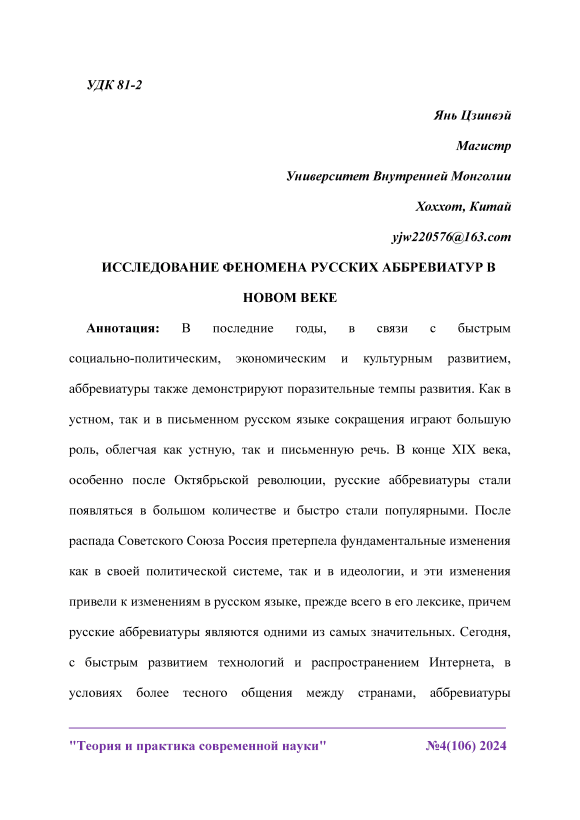 УДК 81-2

Янь Цзинвэй

Магистр

Университет Внутренней Монголии

Хоххот, Китай

yjw220576@163.com

ИССЛЕДОВАНИЕ ФЕНОМЕНА РУССКИХ АББРЕВИАТУР В НОВОМ ВЕКЕ

Аннотация: В последние годы, в связи с быстрым социально-политическим, экономическим и культурным развитием, аббревиатуры также демонстрируют поразительные темпы развития. Как в устном, так и в письменном русском языке сокращения играют большую роль, облегчая как устную, так и письменную речь. В конце XIX века, особенно после Октябрьской революции, русские аббревиатуры стали появляться в большом количестве и быстро стали популярными. После распада Советского Союза Россия претерпела фундаментальные изменения как в своей политической системе, так и в идеологии, и эти изменения привели к изменениям в русском языке, прежде всего в его лексике, причем русские аббревиатуры являются одними из самых значительных. Сегодня, с быстрым развитием технологий и распространением Интернета, в условиях более тесного общения между странами, аббревиатуры

"Теория и практика современной науки" №4(106) 2024